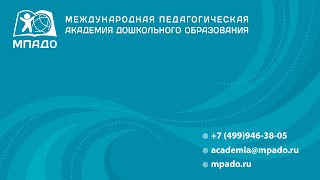 МПАДО

МЕЖДУНАРОДНАЯ ПЕДАГОГИЧЕСКАЯ АКАДЕМИЯ ДОШКОЛЬНОГО ОБРАЗОВАНИЯ

+7 (499)946-38-05
academia@mpado.ru
mpado.ru